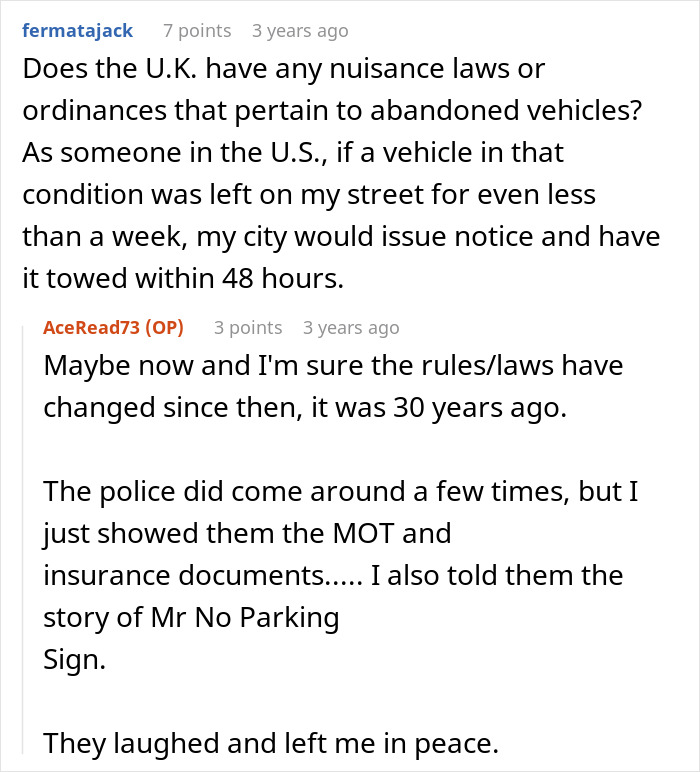 fermatajack 7 points 3 years ago
Does the U.K. have any nuisance laws or ordinances that pertain to abandoned vehicles? As someone in the U.S., if a vehicle in that condition was left on my street for even less than a week, my city would issue notice and have it towed within 48 hours.

AceRead73 (OP) 3 points 3 years ago
Maybe now and I'm sure the rules/laws have changed since then, it was 30 years ago.

The police did come around a few times, but I just showed them the MOT and insurance documents..... I also told them the story of Mr No Parking Sign.

They laughed and left me in peace.